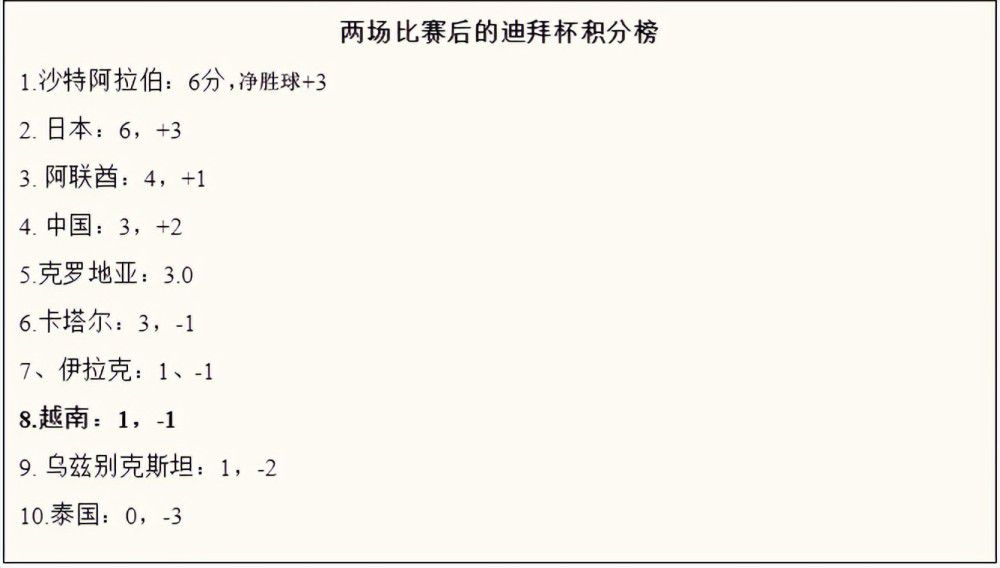 两场比赛后的迪拜杯积分榜

1.沙特阿拉伯：6分，净胜球+3

2. 日本：6，+3

3. 阿联酋：4，+1

4. 中国：3，+2

5.克罗地亚：3.0

6.卡塔尔：3，-1

7、伊拉克：1、-1

8.越南：1，-1

9. 乌兹别克斯坦：1，-2

10.泰国：0，-3